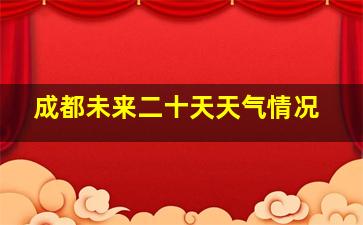 成都未来二十天天气情况